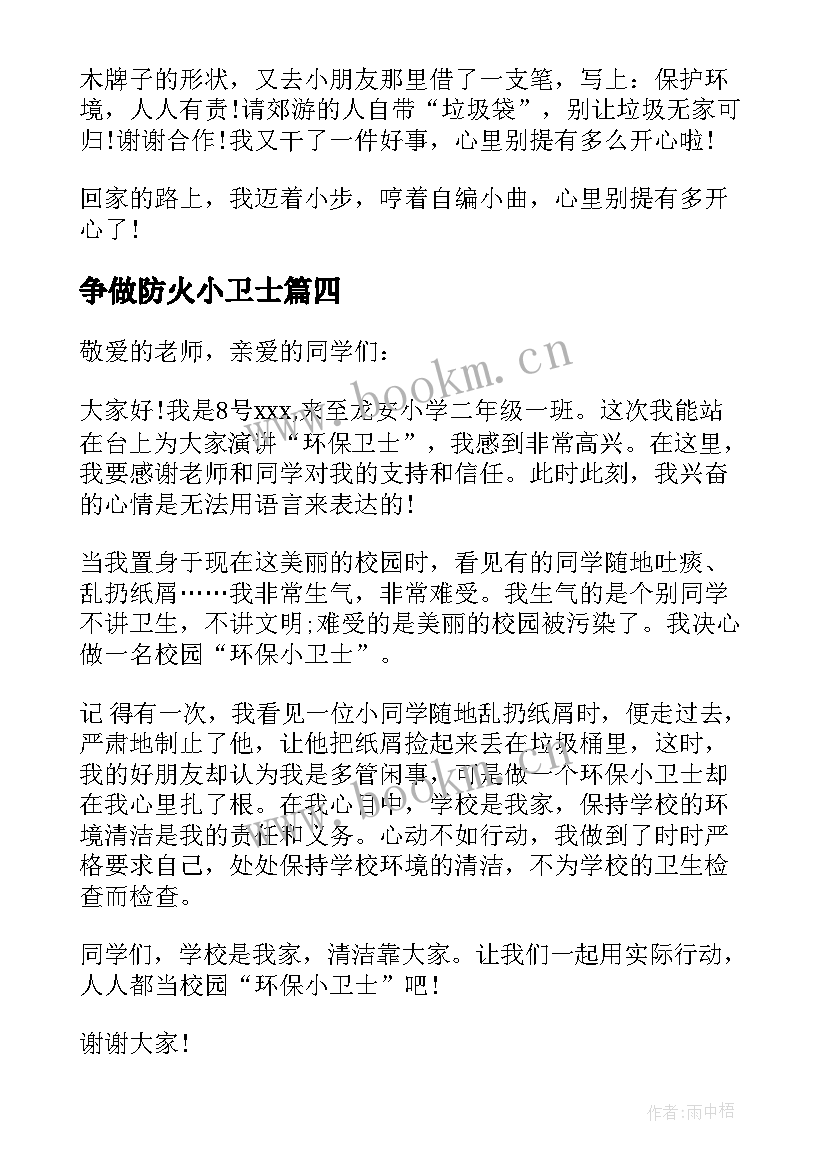 木牌子的形状，又去小朋友那里借了一支笔，写上：保护环境，人人有责!请郊游的人自带“垃圾袋”，别让垃圾无家可归!谢谢合作!我又干了一件好事，心里别提有多么开心啦!

回家的路上，我迈着小步，哼着自编小曲，心里别提有多开心了!

争做防火小卫士篇四

敬爱的老师，亲爱的同学们:

大家好!我是8号xxx,来至龙安小学二年级一班。这次我能站在台上为大家演讲“环保卫士”，我感到非常高兴。在这里，我要感谢老师和同学对我的支持和信任。此时此刻，我兴奋的心情是无法用语言来表达的!

当我置身于现在这美丽的校园时，看见有的同学随地吐痰、乱扔纸屑……我非常生气，非常难受。我生气的是个别同学不讲卫生，不讲文明;难受的是美丽的校园被污染了。我决心做一名校园“环保小卫士”。

记得有一次，我看见一位小同学随地乱扔纸屑时，便走过去，严肃地制止了他，让他把纸屑捡起来丢在垃圾桶里，这时，我的好朋友却认为我是多管闲事，可是做一个环保小卫士却在我心里扎了根。在我心目中，学校是我家，保持学校的环境清洁是我的责任和义务。心动不如行动，我做到了时时严格要求自己，处处保持学校环境的清洁，不为学校的卫生检查而检查。

同学们，学校是我家，清洁靠大家。让我们一起用实际行动，人人都当校园“环保小卫士”吧!

谢谢大家!

www.bookm.cn

作者:雨中梧